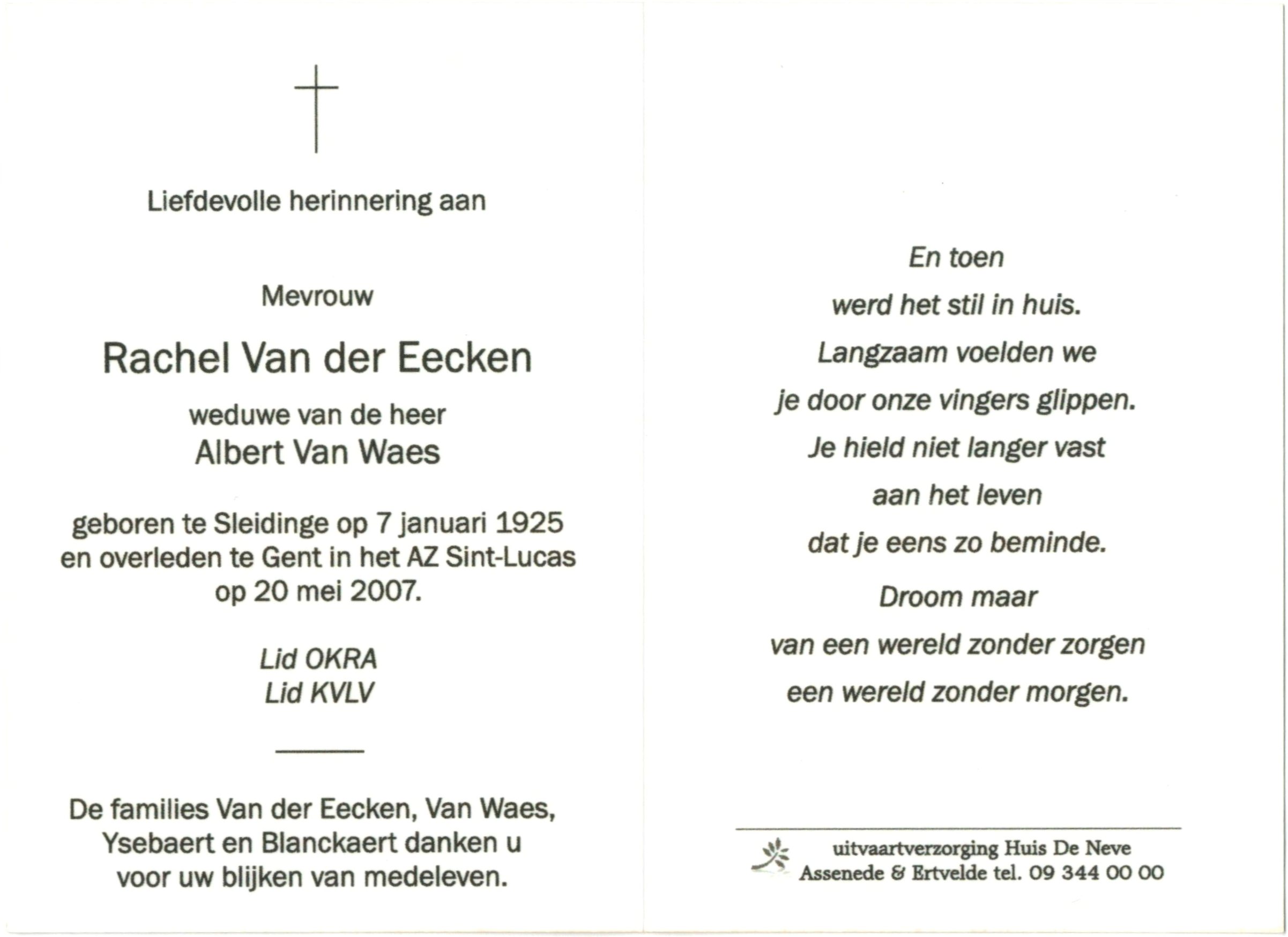 Liefdevolle herinnering aan

Mevrouw

Rachel Van der Eecken

weduwe van de heer
Albert Van Waes

geboren te Sleidinge op 7 januari 1925
en overleden te Gent in het AZ Sint-Lucas
op 20 mei 2007.

Lid OKRA
Lid KVLV

De families Van der Eecken, Van Waes,
Ysebaert en Blanckaert danken u
voor uw blijken van medeleven.

En toen
werd het stil in huis.
Langzaam voelden we
je door onze vingers glippen.
Je hield niet langer vast
aan het leven
dat je eens zo beminde.
Droom maar
van een wereld zonder zorgen
een wereld zonder morgen.

uitvaartverzorging Huis De Neve
Assenede & Ertvelde tel. 09 344 00 00